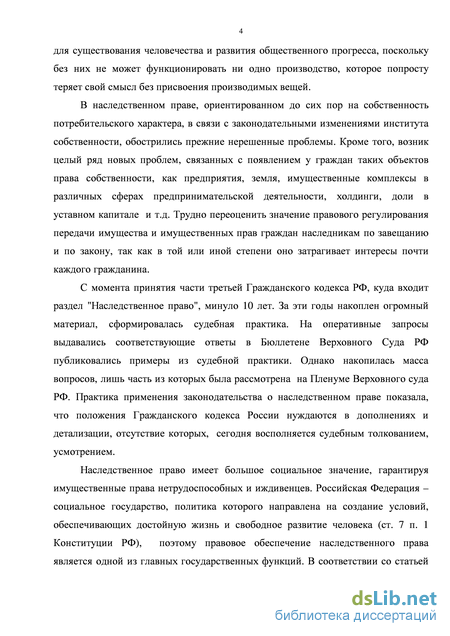 4

для существования человечества и развития общественного прогресса, поскольку без них не может функционировать ни одно производство, которое попросту теряет свой смысл без присвоения производимых вещей.

В наследственном праве, ориентированном до сих пор на собственность потребительского характера, в связи с законодательными изменениями института собственности, обострились прежние нерешенные проблемы. Кроме того, возник целый ряд новых проблем, связанных с появлением у граждан таких объектов права собственности, как предприятия, земля, имущественные комплексы в различных сферах предпринимательской деятельности, холдинги, доли в уставном капитале и т.д. Трудно переоценить значение правового регулирования передачи имущества и имущественных прав граждан наследникам по завещанию и по закону, так как в той или иной степени оно затрагивает интересы почти каждого гражданина.

С момента принятия части третьей Гражданского кодекса РФ, куда входит раздел "Наследственное право", минуло 10 лет. За эти годы накоплен огромный материал, сформировалась судебная практика. На оперативные запросы выдавались соответствующие ответы в Бюллетене Верховного Суда РФ публиковались примеры из судебной практики. Однако накопилась масса вопросов, лишь часть из которых была рассмотрена на Пленуме Верховного суда РФ. Практика применения законодательства о наследственном праве показала, что положения Гражданского кодекса России нуждаются в дополнениях и детализации, отсутствие которых, сегодня восполняется судебным толкованием, усмотрением.

Наследственное право имеет большое социальное значение, гарантируя имущественные права нетрудоспособных и иждивенцев. Российская Федерация – социальное государство, политика которого направлена на создание условий, обеспечивающих достойную жизнь и свободное развитие человека (ст. 7 п. 1 Конституции РФ), поэтому правовое обеспечение наследственного права является одной из главных государственных функций. В соответствии со статьей

dsLib.net
библиотека диссертаций